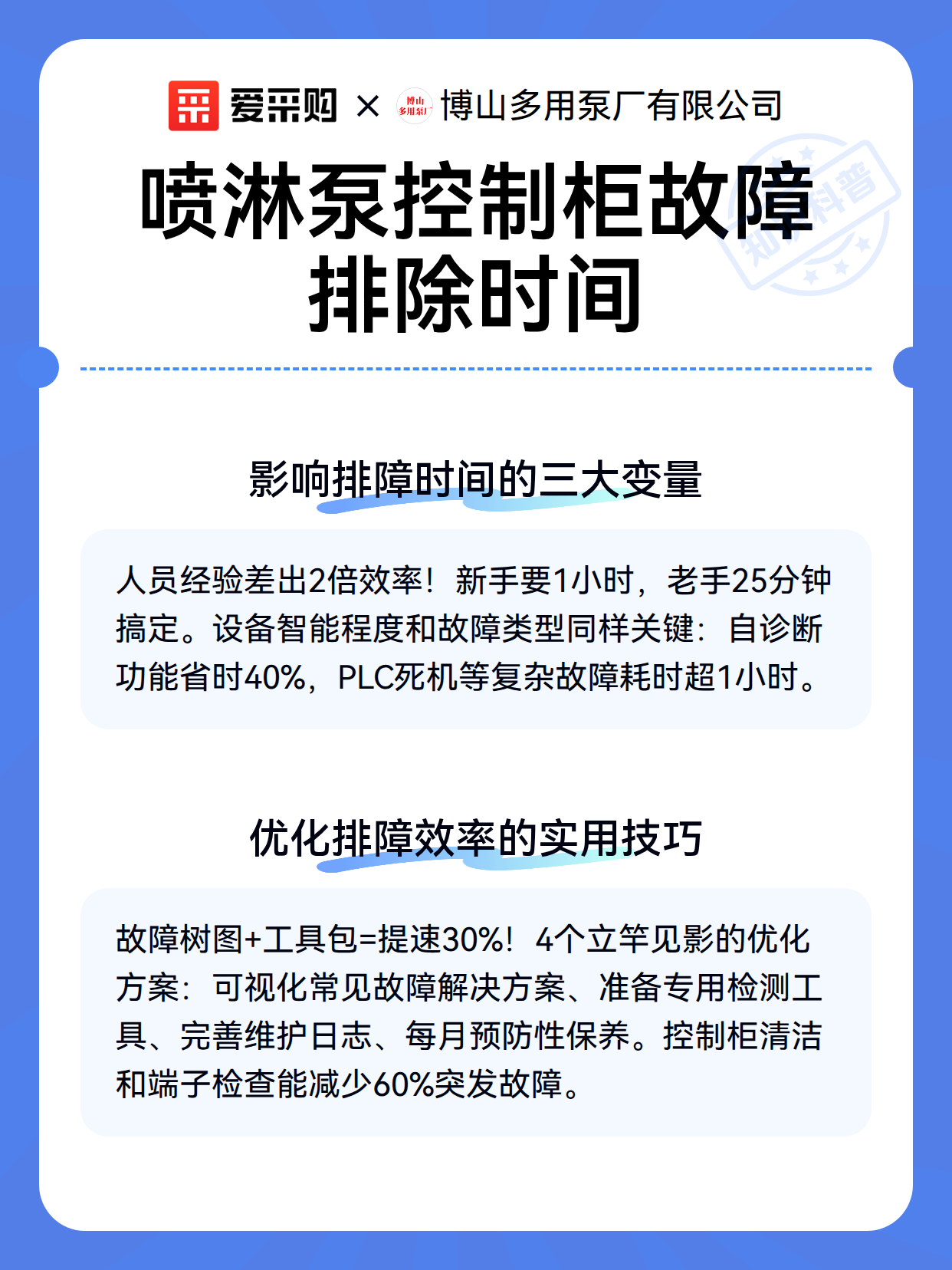 爱采购 × 博山多用泵厂 博山多用泵厂有限公司

知识科普

喷淋泵控制柜故障排除时间

影响排障时间的三大变量

人员经验差出2倍效率！新手要1小时，老手25分钟搞定。设备智能程度和故障类型同样关键：自诊断功能省时40%，PLC死机等复杂故障耗时超1小时。

优化排障效率的实用技巧

故障树图+工具包=提速30%！4个立竿见影的优化方案：可视化常见故障解决方案、准备专用检测工具、完善维护日志、每月预防性保养。控制柜清洁和端子检查能减少60%突发故障。